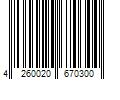 4 260020 670300